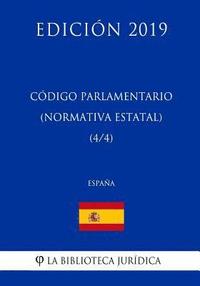 EDICIÓN 2019

CÓDIGO PARLAMENTARIO (NORMATIVA ESTATAL) (4/4)

ESPAÑA

φ LA BIBLIOTECA JURÍDICA